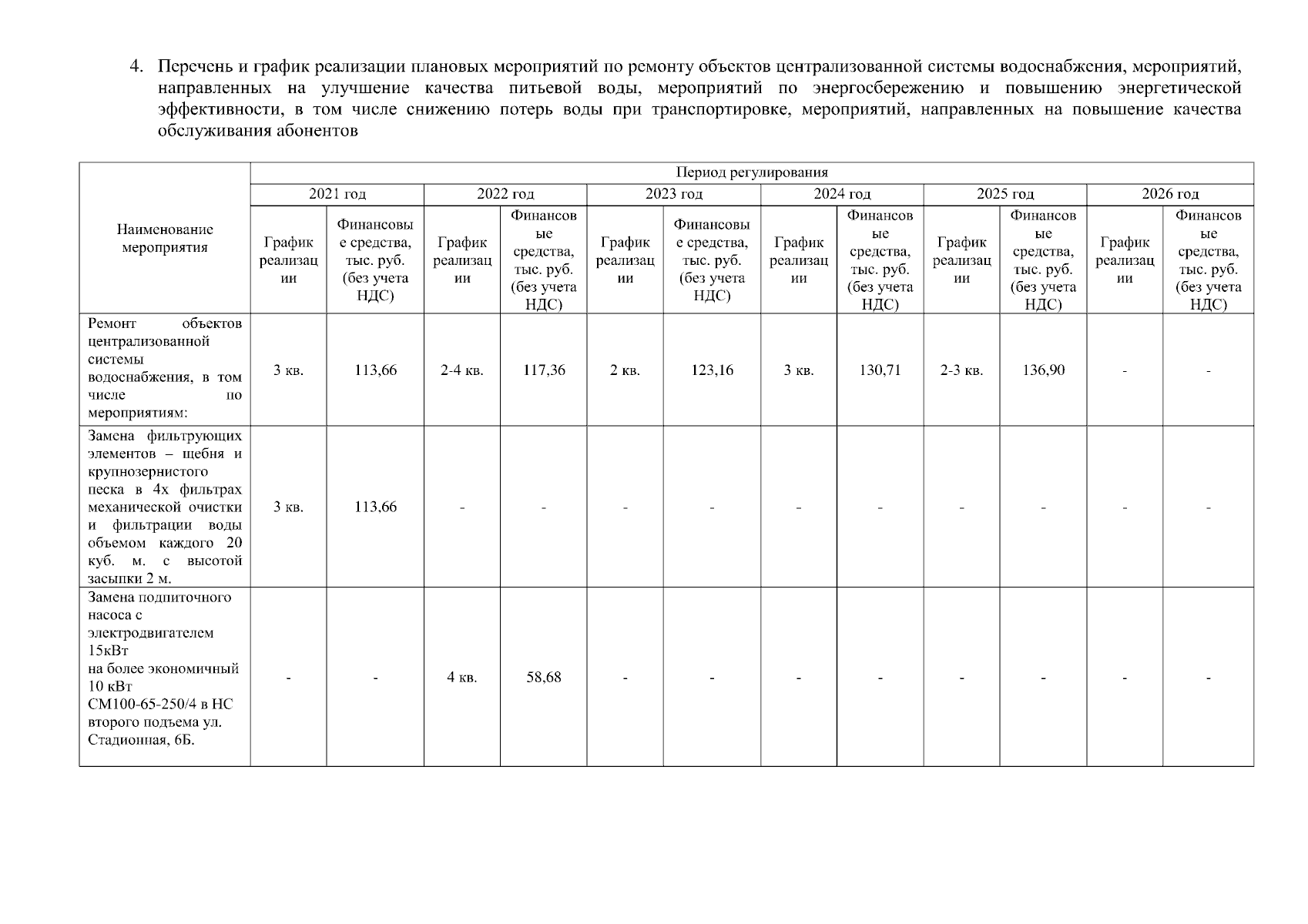 4. Перечень и график реализации плановых мероприятий по ремонту объектов централизованной системы водоснабжения, мероприятий, направленных на улучшение качества питьевой воды, мероприятий по энергосбережению и повышению энергетической эффективности, в том числе снижению потерь воды при транспортировке, мероприятий, направленных на повышение качества обслуживания абонентов

| Наименование мероприятия | Период регулирования | | | | | | | | | | | |
|---|---|---|---|---|---|---|---|---|---|---|---|---|
| | 2021 год | | 2022 год | | 2023 год | | 2024 год | | 2025 год | | 2026 год | |
| | График реализации | Финансовые средства, тыс. руб. (без учета НДС) | График реализации | Финансовые средства, тыс. руб. (без учета НДС) | График реализации | Финансовые средства, тыс. руб. (без учета НДС) | График реализации | Финансовые средства, тыс. руб. (без учета НДС) | График реализации | Финансовые средства, тыс. руб. (без учета НДС) | График реализации | Финансовые средства, тыс. руб. (без учета НДС) |
| Ремонт объектов централизованной системы водоснабжения, в том числе по мероприятиям: | 3 кв. | 113,66 | 2-4 кв. | 117,36 | 2 кв. | 123,16 | 3 кв. | 130,71 | 2-3 кв. | 136,90 | - | - |
| Замена фильтрующих элементов – щебня и крупнозернистого песка в 4х фильтрах механической очистки и фильтрации воды объемом каждого 20 куб. м. с высотой засыпки 2 м. | 3 кв. | 113,66 | - | - | - | - | - | - | - | - | - | - |
| Замена подпиточного насоса с электродвигателем 15кВт на более экономичный 10 кВт СМ100-65-250/4 в НС второго подъема ул. Стадионная, 6Б. | - | - | 4 кв. | 58,68 | - | - | - | - | - | - | - | - |